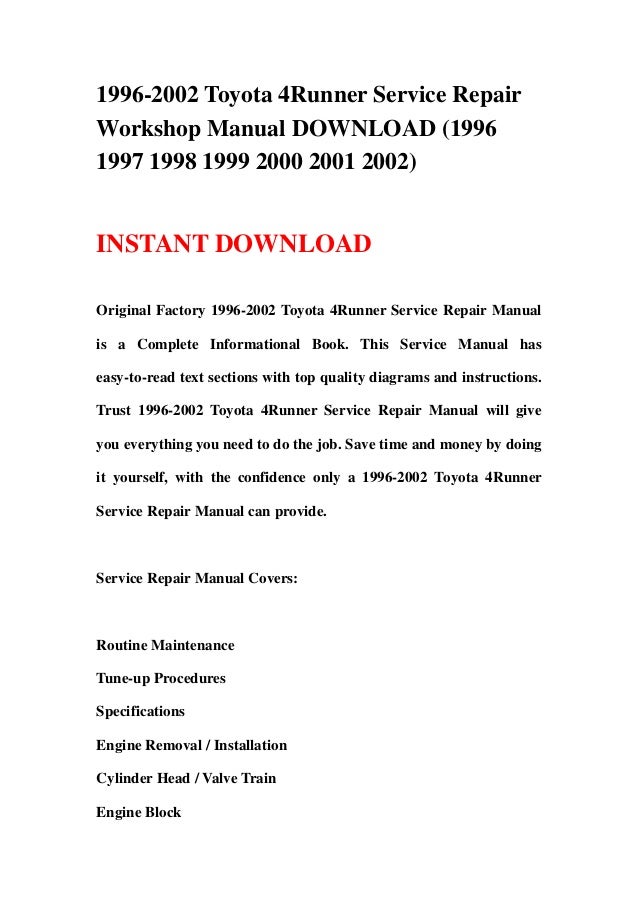 1996-2002 Toyota 4Runner Service Repair Workshop Manual DOWNLOAD (1996 1997 1998 1999 2000 2001 2002)

INSTANT DOWNLOAD

Original Factory 1996-2002 Toyota 4Runner Service Repair Manual is a Complete Informational Book. This Service Manual has easy-to-read text sections with top quality diagrams and instructions. Trust 1996-2002 Toyota 4Runner Service Repair Manual will give you everything you need to do the job. Save time and money by doing it yourself, with the confidence only a 1996-2002 Toyota 4Runner Service Repair Manual can provide.

Service Repair Manual Covers:

Routine Maintenance

Tune-up Procedures

Specifications

Engine Removal / Installation

Cylinder Head / Valve Train

Engine Block